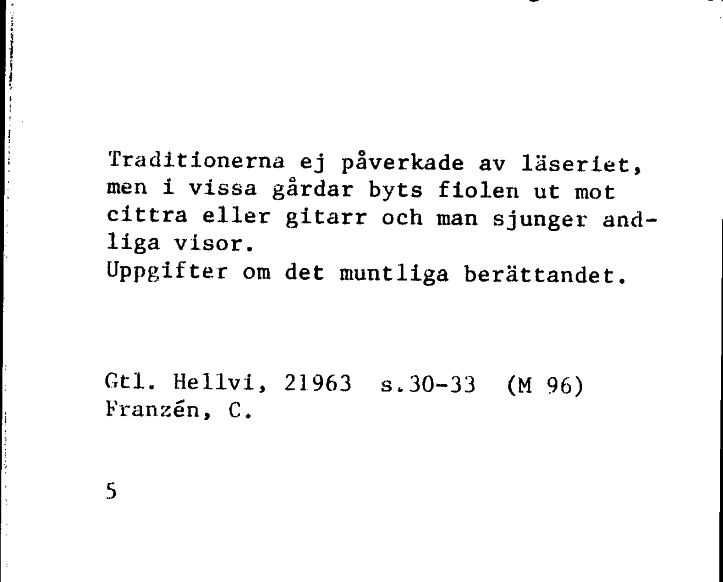 Traditionerna ej påverkade av läseriet, men i vissa gårdar byts fiolen ut mot cittra eller gitarr och man sjunger andliga visor.
Uppgifter om det muntliga berättandet.

Gtl. Hellvi, 21963 s.30-33 (M 96)
Franzén, C.

5